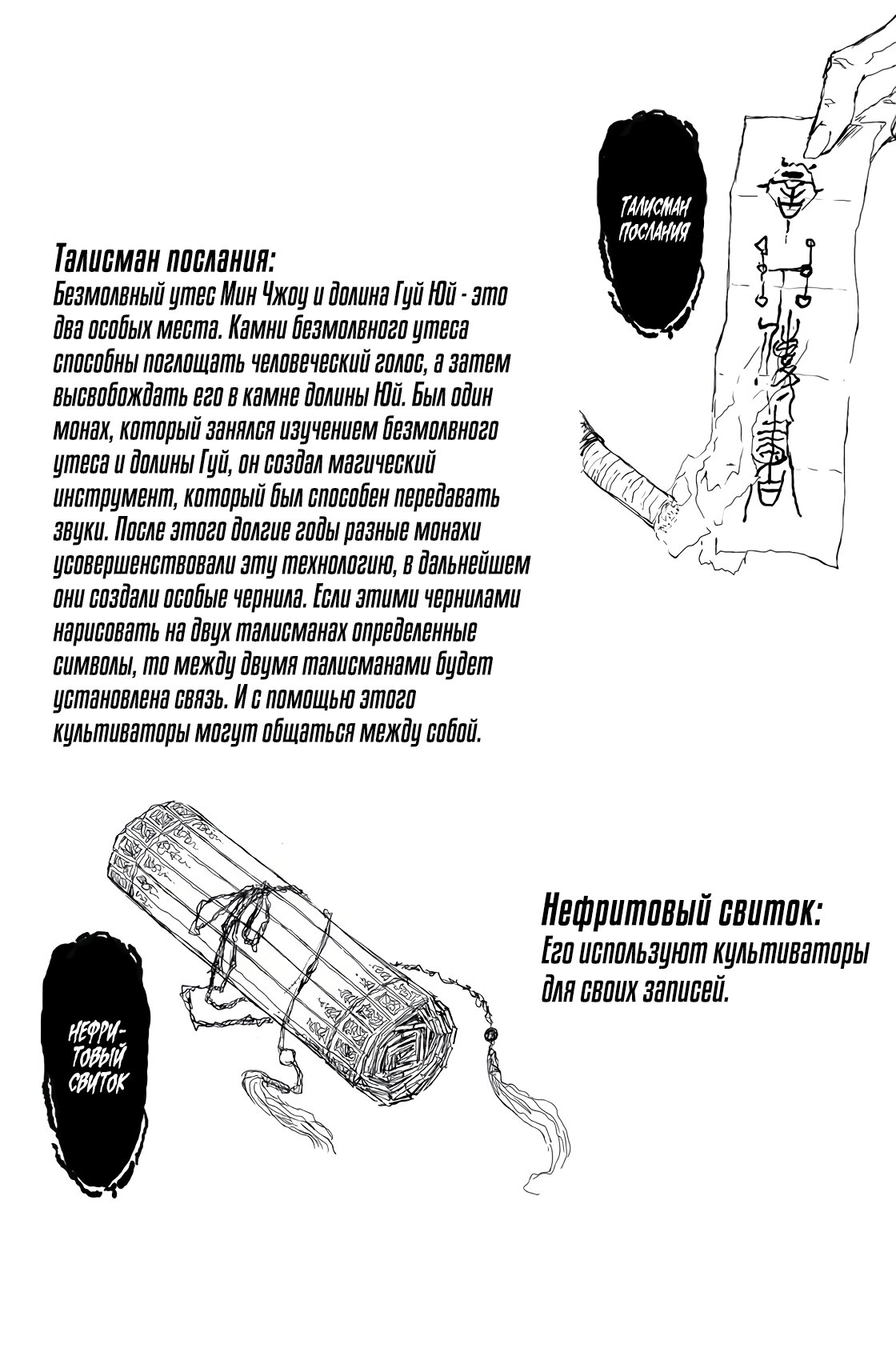 ТАЛИСМАН ПОСЛАНИЯ

Талисман послания:
Безмолвный утес Мин Чжоу и долина Гуй Юй - это два особых места. Камни безмолвного утеса способны поглощать человеческий голос, а затем высвобождать его в камне долины Юй. Был один монах, который занялся изучением безмолвного утеса и долины Гуй, он создал магический инструмент, который был способен передавать звуки. После этого долгие годы разные монахи усовершенствовали эту технологию, в дальнейшем они создали особые чернила. Если этими чернилами нарисовать на двух талисманах определенные символы, то между двумя талисманами будет установлена связь. И с помощью этого культиваторы могут общаться между собой.

НЕФРИТОВЫЙ СВИТОК

Нефритовый свиток:
Его используют культиваторы для своих записей.